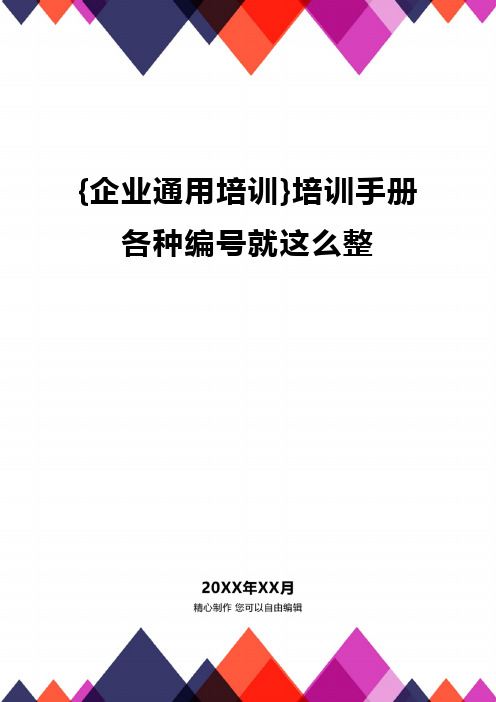 {企业通用培训}培训手册各种编号就这么整

20XX年XX月
精心制作 您可以自由编辑